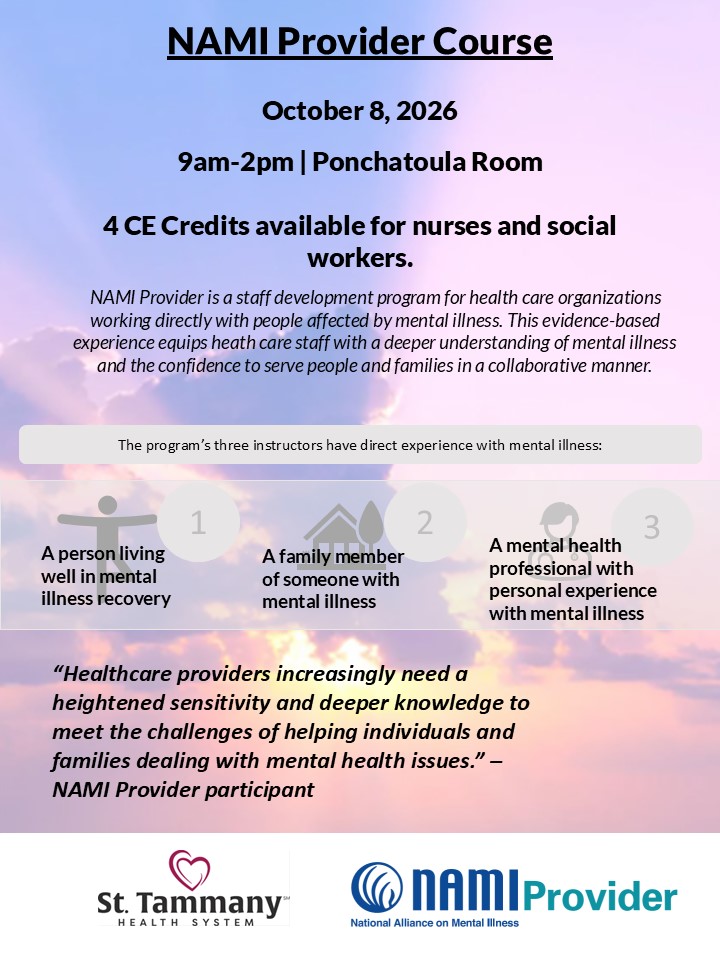 NAMI Provider Course

October 8, 2026

9am-2pm | Ponchatoula Room

4 CE Credits available for nurses and social workers.

NAMI Provider is a staff development program for health care organizations working directly with people affected by mental illness. This evidence-based experience equips heath care staff with a deeper understanding of mental illness and the confidence to serve people and families in a collaborative manner.

The program's three instructors have direct experience with mental illness:

1
A person living well in mental illness recovery

2
A family member of someone with mental illness

3
A mental health professional with personal experience with mental illness

"Healthcare providers increasingly need a heightened sensitivity and deeper knowledge to meet the challenges of helping individuals and families dealing with mental health issues." – NAMI Provider participant

St. Tammany HEALTH SYSTEM

NAMI Provider
National Alliance on Mental Illness